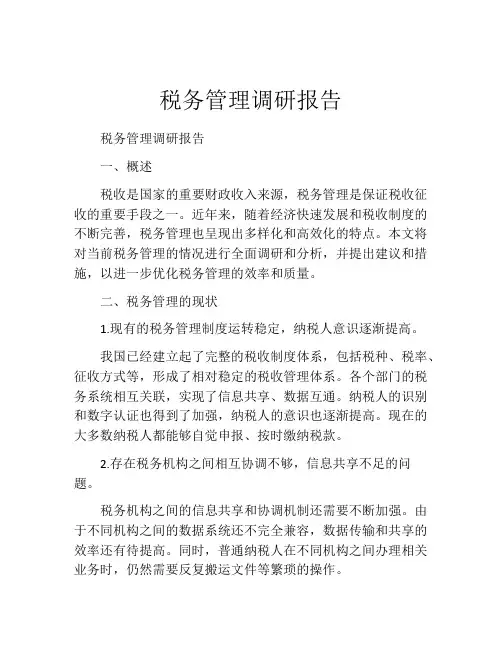 税务管理调研报告

税务管理调研报告

一、概述

税收是国家的重要财政收入来源，税务管理是保证税收征收的重要手段之一。近年来，随着经济快速发展和税收制度的不断完善，税务管理也呈现出多样化和高效化的特点。本文将对当前税务管理的情况进行全面调研和分析，并提出建议和措施，以进一步优化税务管理的效率和质量。

二、税务管理的现状

1.现有的税务管理制度运转稳定，纳税人意识逐渐提高。

我国已经建立起了完整的税收制度体系，包括税种、税率、征收方式等，形成了相对稳定的税收管理体系。各个部门的税务系统相互关联，实现了信息共享、数据互通。纳税人的识别和数字认证也得到了加强，纳税人的意识也逐渐提高。现在的大多数纳税人都能够自觉申报、按时缴纳税款。

2.存在税务机构之间相互协调不够，信息共享不足的问题。

税务机构之间的信息共享和协调机制还需要不断加强。由于不同机构之间的数据系统还不完全兼容，数据传输和共享的效率还有待提高。同时，普通纳税人在不同机构之间办理相关业务时，仍然需要反复搬运文件等繁琐的操作。